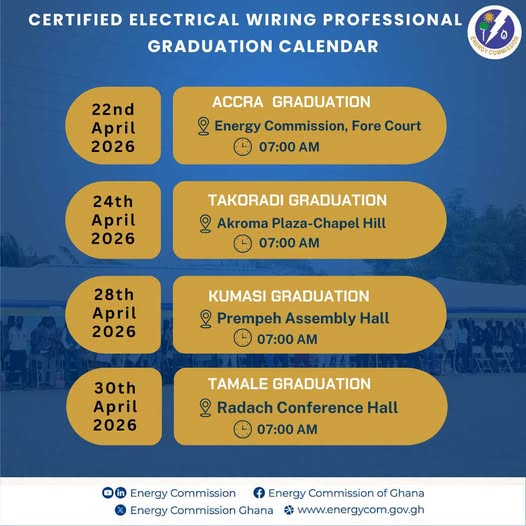 CERTIFIED ELECTRICAL WIRING PROFESSIONAL
GRADUATION CALENDAR

ENERGY COMMISSION

22nd April 2026

ACCRA GRADUATION
Energy Commission, Fore Court
07:00 AM

24th April 2026

TAKORADI GRADUATION
Akroma Plaza-Chapel Hill
07:00 AM

28th April 2026

KUMASI GRADUATION
Prempeh Assembly Hall
07:00 AM

30th April 2026

TAMALE GRADUATION
Radach Conference Hall
07:00 AM

Energy Commission
Energy Commission of Ghana
Energy Commission Ghana
www.energycom.gov.gh